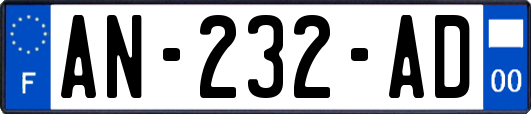 F
AN-232-AD
00